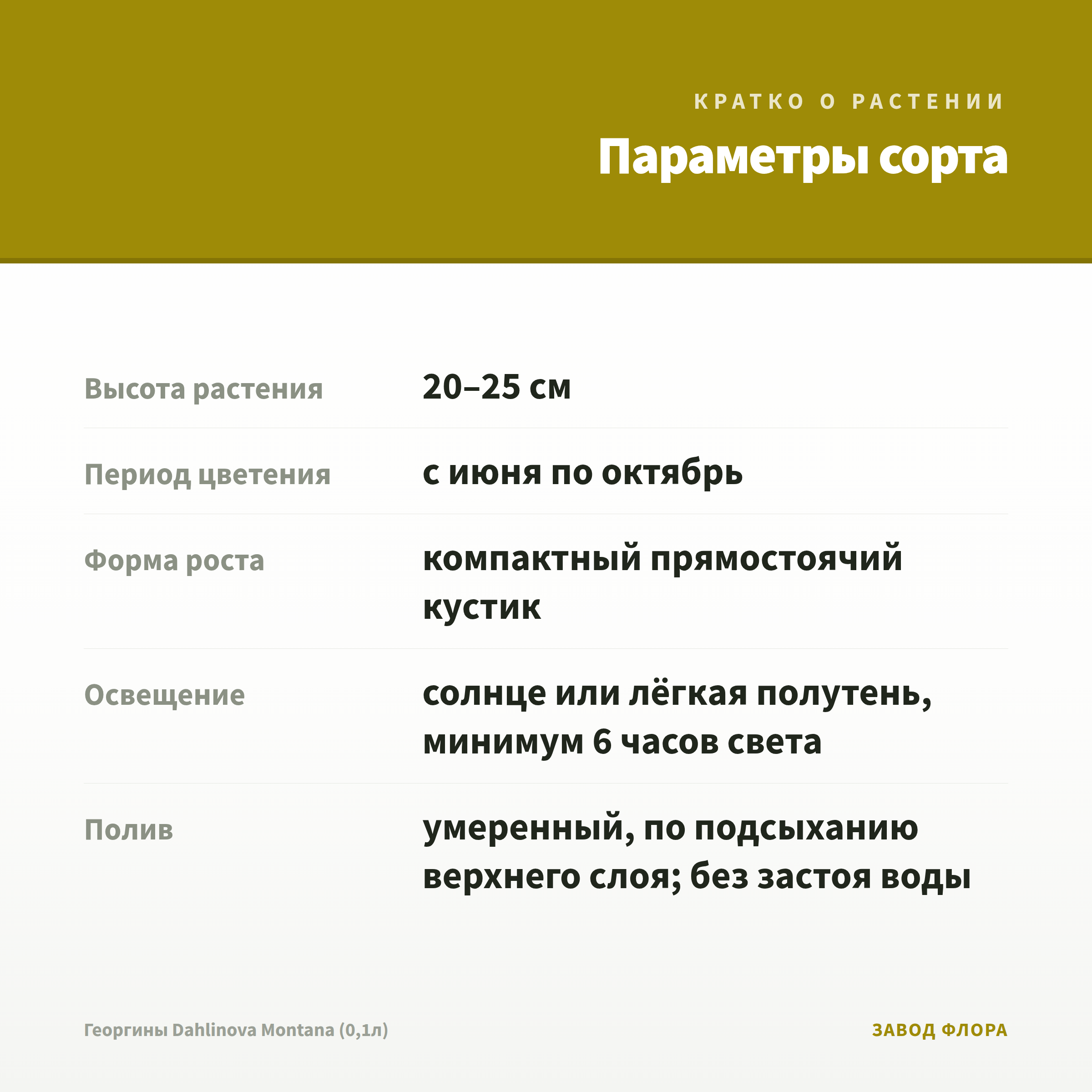 КРАТКО О РАСТЕНИИ

Параметры сорта

| | |
|---|---|
| Высота растения | 20–25 см |
| Период цветения | с июня по октябрь |
| Форма роста | компактный прямостоячий кустик |
| Освещение | солнце или лёгкая полутень, минимум 6 часов света |
| Полив | умеренный, по подсыханию верхнего слоя; без застоя воды |

Георгины Dahlinova Montana (0,1л)

ЗАВОД ФЛОРА